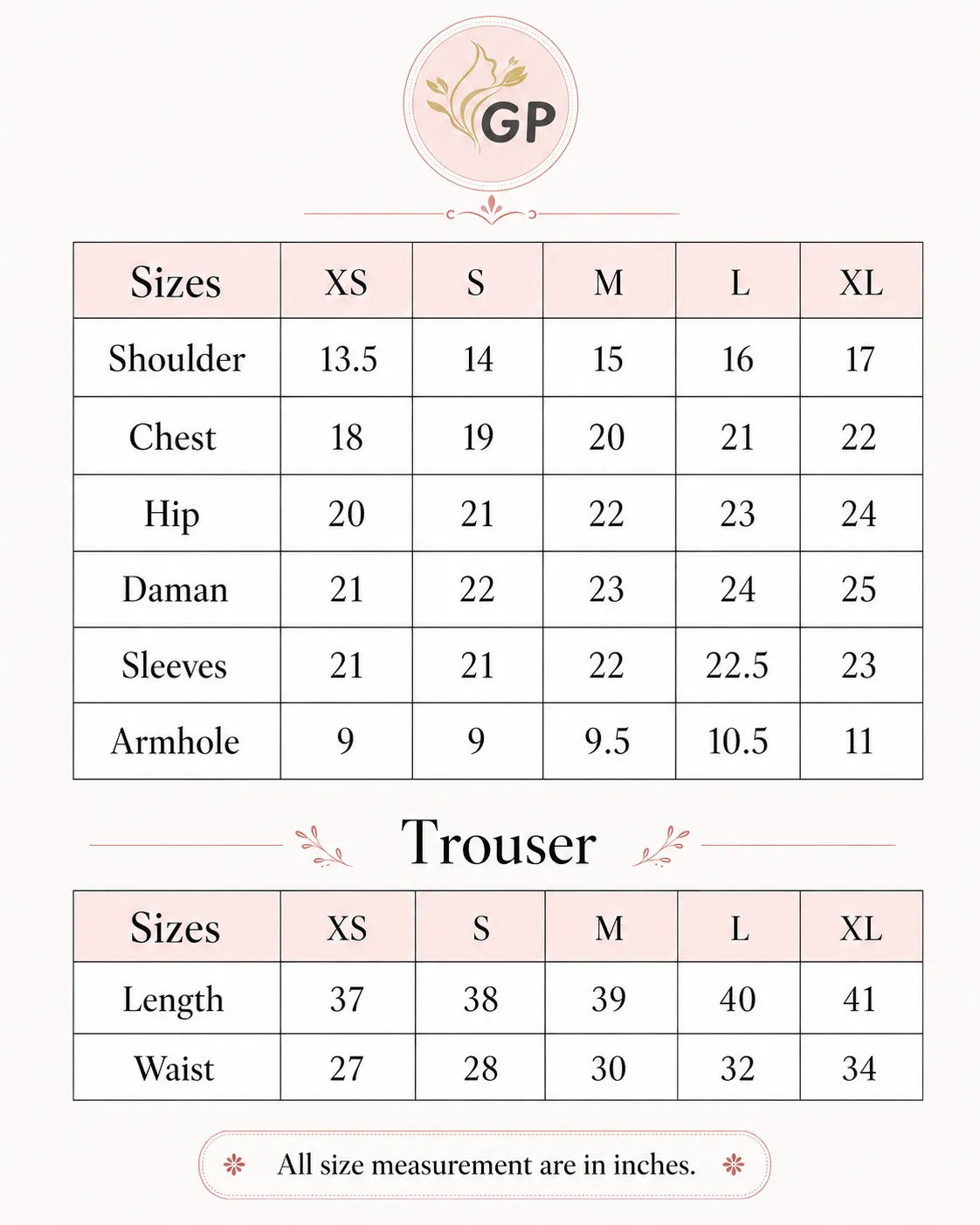 GP

| Sizes | XS | S | M | L | XL |
|---|---|---|---|---|---|
| Shoulder | 13.5 | 14 | 15 | 16 | 17 |
| Chest | 18 | 19 | 20 | 21 | 22 |
| Hip | 20 | 21 | 22 | 23 | 24 |
| Daman | 21 | 22 | 23 | 24 | 25 |
| Sleeves | 21 | 21 | 22 | 22.5 | 23 |
| Armhole | 9 | 9 | 9.5 | 10.5 | 11 |

Trouser

| Sizes | XS | S | M | L | XL |
|---|---|---|---|---|---|
| Length | 37 | 38 | 39 | 40 | 41 |
| Waist | 27 | 28 | 30 | 32 | 34 |

All size measurement are in inches.